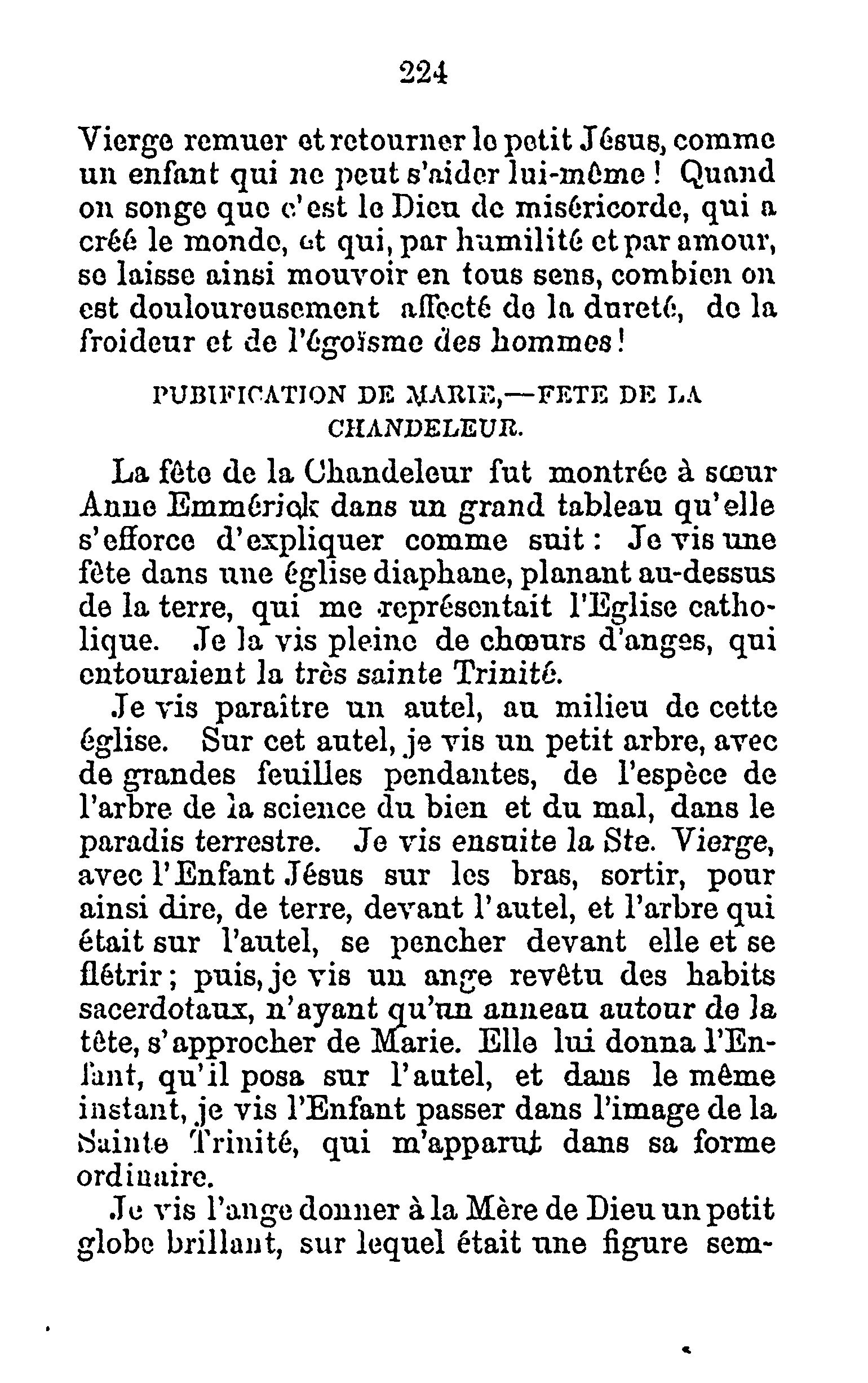 224

Vierge remuer et retourner le petit Jésus, comme un enfant qui ne peut s'aider lui-même ! Quand on songe que c'est le Dieu de miséricorde, qui a créé le monde, et qui, par humilité et par amour, se laisse ainsi mouvoir en tous sens, combien on est douloureusement affecté de la dureté, de la froideur et de l'égoïsme des hommes !

PURIFICATION DE MARIE,—FETE DE LA CHANDELEUR.

La fête de la Chandeleur fut montrée à sœur Anne Emmérick dans un grand tableau qu'elle s'efforce d'expliquer comme suit : Je vis une fête dans une église diaphane, planant au-dessus de la terre, qui me représentait l'Eglise catholique. Je la vis pleine de chœurs d'anges, qui entouraient la très sainte Trinité.

Je vis paraître un autel, au milieu de cette église. Sur cet autel, je vis un petit arbre, avec de grandes feuilles pendantes, de l'espèce de l'arbre de la science du bien et du mal, dans le paradis terrestre. Je vis ensuite la Ste. Vierge, avec l'Enfant Jésus sur les bras, sortir, pour ainsi dire, de terre, devant l'autel, et l'arbre qui était sur l'autel, se pencher devant elle et se flétrir ; puis, je vis un ange revêtu des habits sacerdotaux, n'ayant qu'un anneau autour de la tête, s'approcher de Marie. Elle lui donna l'Enfant, qu'il posa sur l'autel, et dans le même instant, je vis l'Enfant passer dans l'image de la Sainte Trinité, qui m'apparut dans sa forme ordinaire.

Je vis l'ange donner à la Mère de Dieu un petit globe brillant, sur lequel était une figure sem-